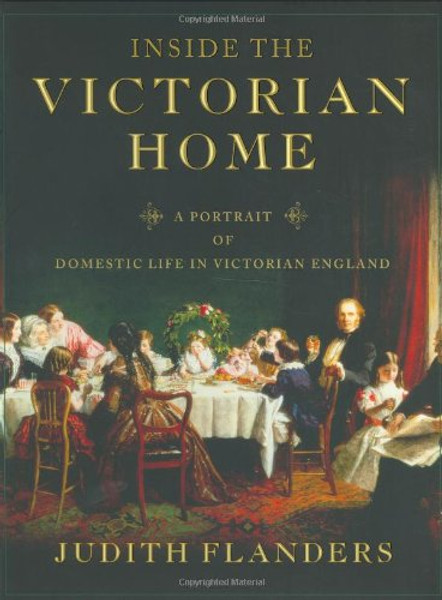 Copyrighted Material

INSIDE THE
VICTORIAN
HOME

A PORTRAIT
OF
DOMESTIC LIFE IN VICTORIAN ENGLAND

JUDITH FLANDERS

Copyrighted Material